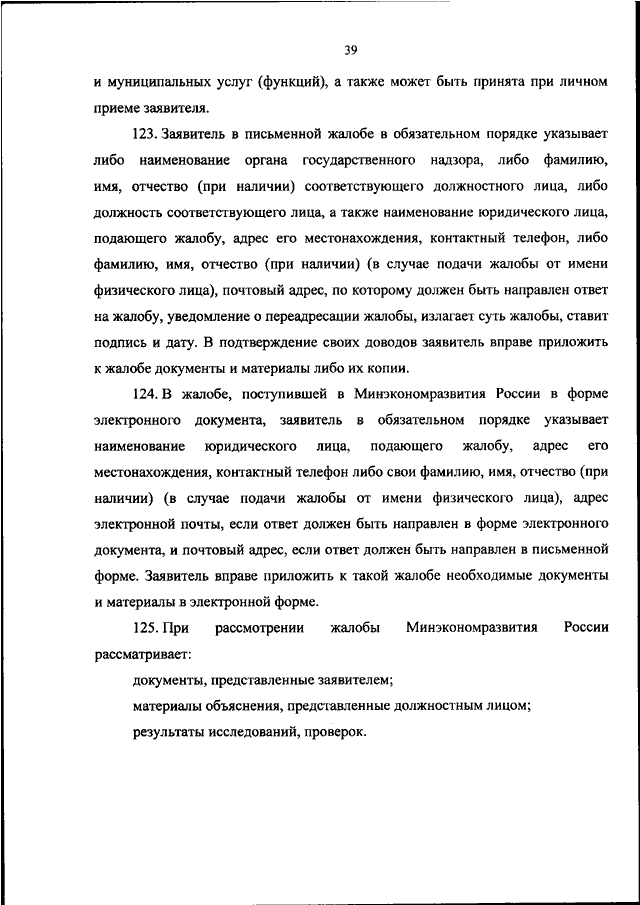 39

и муниципальных услуг (функций), а также может быть принята при личном приеме заявителя.

123. Заявитель в письменной жалобе в обязательном порядке указывает либо наименование органа государственного надзора, либо фамилию, имя, отчество (при наличии) соответствующего должностного лица, либо должность соответствующего лица, а также наименование юридического лица, подающего жалобу, адрес его местонахождения, контактный телефон, либо фамилию, имя, отчество (при наличии) (в случае подачи жалобы от имени физического лица), почтовый адрес, по которому должен быть направлен ответ на жалобу, уведомление о переадресации жалобы, излагает суть жалобы, ставит подпись и дату. В подтверждение своих доводов заявитель вправе приложить к жалобе документы и материалы либо их копии.

124. В жалобе, поступившей в Минэкономразвития России в форме электронного документа, заявитель в обязательном порядке указывает наименование юридического лица, подающего жалобу, адрес его местонахождения, контактный телефон либо свои фамилию, имя, отчество (при наличии) (в случае подачи жалобы от имени физического лица), адрес электронной почты, если ответ должен быть направлен в форме электронного документа, и почтовый адрес, если ответ должен быть направлен в письменной форме. Заявитель вправе приложить к такой жалобе необходимые документы и материалы в электронной форме.

125. При рассмотрении жалобы Минэкономразвития России рассматривает:

документы, представленные заявителем;

материалы объяснения, представленные должностным лицом;

результаты исследований, проверок.